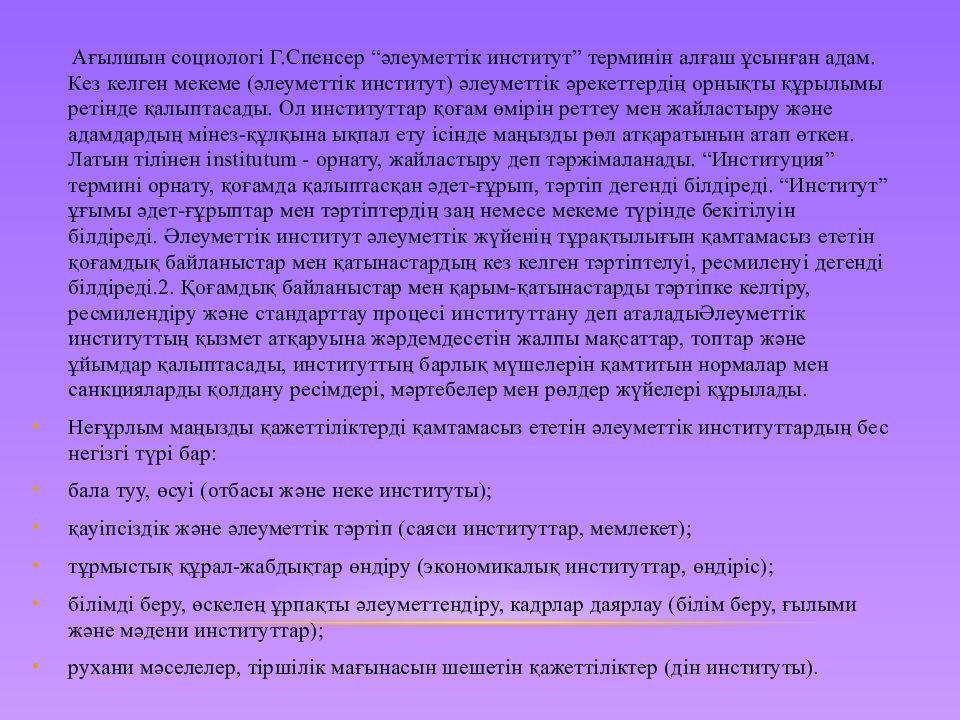 Ағылшын социологі Г.Спенсер “әлеуметтік институт” терминін алғаш ұсынған адам. Кез келген мекеме (әлеуметтік институт) әлеуметтік әрекеттердің орнықты құрылымы ретінде қалыптасады. Ол институттар қоғам өмірін реттеу мен жайластыру және адамдардың мінез-құлқына ықпал ету ісінде маңызды рөл атқаратынын атап өткен. Латын тілінен institutum - орнату, жайластыру деп тәржімаланады. “Институция” термині орнату, қоғамда қалыптасқан әдет-ғұрып, тәртіп дегенді білдіреді. “Институт” ұғымы әдет-ғұрыптар мен тәртіптердің заң немесе мекеме түрінде бекітілуін білдіреді. Әлеуметтік институт әлеуметтік жүйенің тұрақтылығын қамтамасыз ететін қоғамдық байланыстар мен қатынастардың кез келген тәртіптелуі, ресмиленуі дегенді білдіреді.2. Қоғамдық байланыстар мен қарым-қатынастарды тәртіпке келтіру, ресмилендіру және стандарттау процесі институттану деп аталадыӘлеуметтік институттың қызмет атқаруына жәрдемдесетін жалпы мақсаттар, топтар және ұйымдар қалыптасады, институттың барлық мүшелерін қамтитын нормалар мен санкцияларды қолдану ресімдері, мәртебелер мен рөлдер жүйелері құрылады.

• Неғұрлым маңызды қажеттіліктерді қамтамасыз ететін әлеуметтік институттардың бес негізгі түрі бар:

• бала туу, өсуі (отбасы және неке институты);

• қауіпсіздік және әлеуметтік тәртіп (саяси институттар, мемлекет);

• тұрмыстық құрал-жабдықтар өндіру (экономикалық институттар, өндіріс);

• білімді беру, өскелең ұрпақты әлеуметтендіру, кадрлар даярлау (білім беру, ғылыми және мәдени институттар);

• рухани мәселелер, тіршілік мағынасын шешетін қажеттіліктер (дін институты).